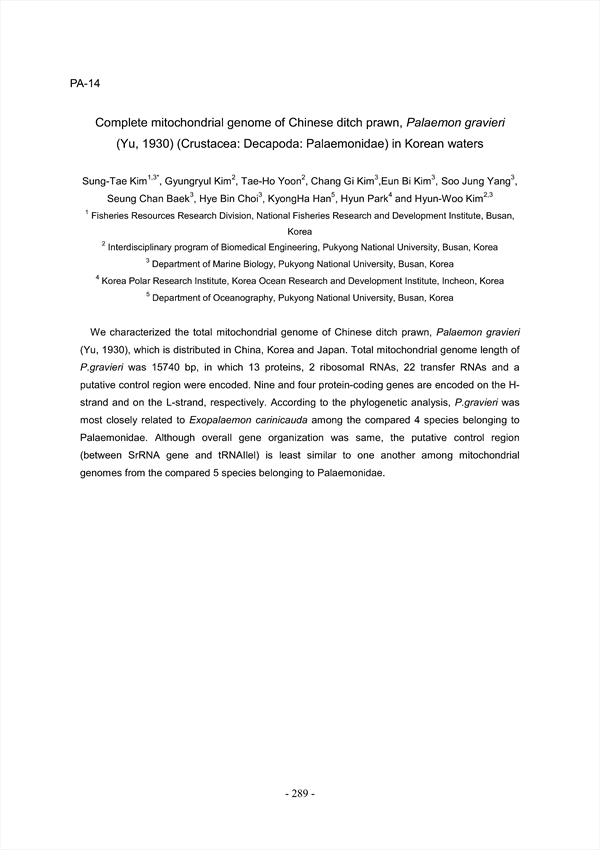 PA-14

Complete mitochondrial genome of Chinese ditch prawn, Palaemon gravieri (Yu, 1930) (Crustacea: Decapoda: Palaemonidae) in Korean waters

Sung-Tae Kim$^{1,3*}$, Gyungryul Kim$^{2}$, Tae-Ho Yoon$^{2}$, Chang Gi Kim$^{3}$,Eun Bi Kim$^{3}$, Soo Jung Yang$^{3}$, Seung Chan Baek$^{3}$, Hye Bin Choi$^{3}$, KyongHa Han$^{5}$, Hyun Park$^{4}$ and Hyun-Woo Kim$^{2,3}$

$^{1}$ Fisheries Resources Research Division, National Fisheries Research and Development Institute, Busan, Korea

$^{2}$ Interdisciplinary program of Biomedical Engineering, Pukyong National University, Busan, Korea

$^{3}$ Department of Marine Biology, Pukyong National University, Busan, Korea

$^{4}$ Korea Polar Research Institute, Korea Ocean Research and Development Institute, Incheon, Korea

$^{5}$ Department of Oceanography, Pukyong National University, Busan, Korea

We characterized the total mitochondrial genome of Chinese ditch prawn, Palaemon gravieri (Yu, 1930), which is distributed in China, Korea and Japan. Total mitochondrial genome length of P.gravieri was 15740 bp, in which 13 proteins, 2 ribosomal RNAs, 22 transfer RNAs and a putative control region were encoded. Nine and four protein-coding genes are encoded on the H-strand and on the L-strand, respectively. According to the phylogenetic analysis, P.gravieri was most closely related to Exopalaemon carinicauda among the compared 4 species belonging to Palaemonidae. Although overall gene organization was same, the putative control region (between SrRNA gene and tRNAIlel) is least similar to one another among mitochondrial genomes from the compared 5 species belonging to Palaemonidae.

- 289 -